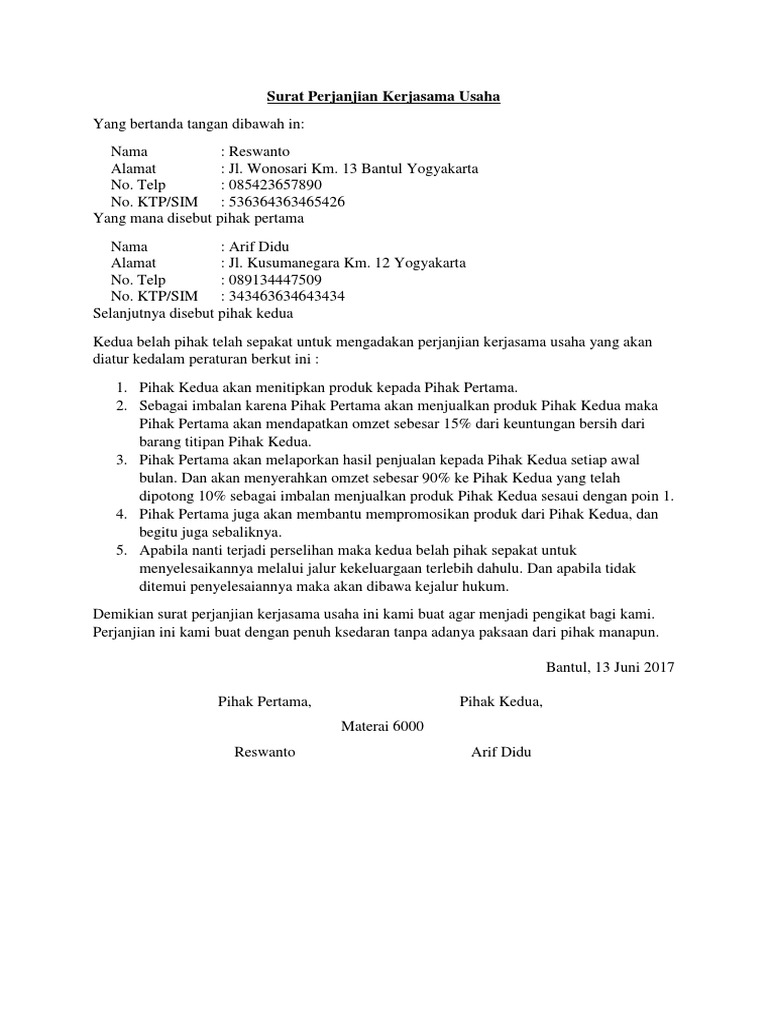 Surat Perjanjian Kerjasama Usaha

Yang bertanda tangan dibawah in:

Nama : Reswanto
Alamat : Jl. Wonosari Km. 13 Bantul Yogyakarta
No. Telp : 085423657890
No. KTP/SIM : 536364363465426
Yang mana disebut pihak pertama

Nama : Arif Didu
Alamat : Jl. Kusumanegara Km. 12 Yogyakarta
No. Telp : 089134447509
No. KTP/SIM : 343463634643434
Selanjutnya disebut pihak kedua

Kedua belah pihak telah sepakat untuk mengadakan perjanjian kerjasama usaha yang akan diatur kedalam peraturan berkut ini :

1. Pihak Kedua akan menitipkan produk kepada Pihak Pertama.
2. Sebagai imbalan karena Pihak Pertama akan menjualkan produk Pihak Kedua maka Pihak Pertama akan mendapatkan omzet sebesar 15% dari keuntungan bersih dari barang titipan Pihak Kedua.
3. Pihak Pertama akan melaporkan hasil penjualan kepada Pihak Kedua setiap awal bulan. Dan akan menyerahkan omzet sebesar 90% ke Pihak Kedua yang telah dipotong 10% sebagai imbalan menjualkan produk Pihak Kedua sesaui dengan poin 1.
4. Pihak Pertama juga akan membantu mempromosikan produk dari Pihak Kedua, dan begitu juga sebaliknya.
5. Apabila nanti terjadi perselihan maka kedua belah pihak sepakat untuk menyelesaikannya melalui jalur kekeluargaan terlebih dahulu. Dan apabila tidak ditemui penyelesaiannya maka akan dibawa kejalur hukum.

Demikian surat perjanjian kerjasama usaha ini kami buat agar menjadi pengikat bagi kami. Perjanjian ini kami buat dengan penuh ksedaran tanpa adanya paksaan dari pihak manapun.

Bantul, 13 Juni 2017

Pihak Pertama, Pihak Kedua,

Materai 6000

Reswanto Arif Didu